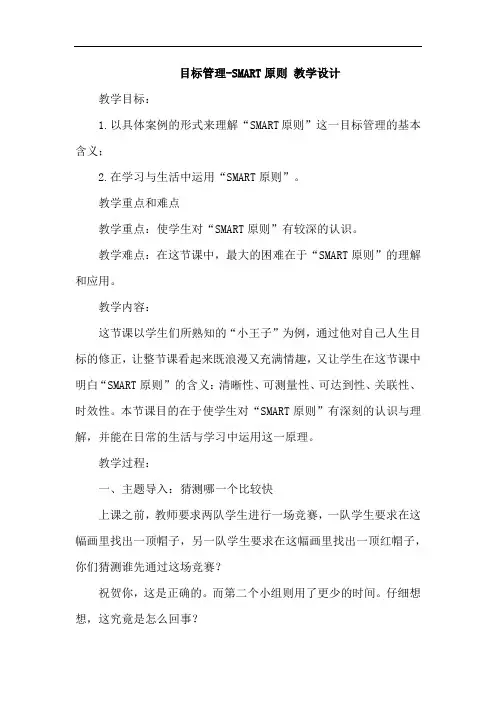 目标管理-SMART原则 教学设计

教学目标：

1.以具体案例的形式来理解“SMART原则”这一目标管理的基本含义；

2.在学习与生活中运用“SMART原则”。

教学重点和难点

教学重点：使学生对“SMART原则”有较深的认识。

教学难点：在这节课中，最大的困难在于“SMART原则”的理解和应用。

教学内容：

这节课以学生们所熟知的“小王子”为例，通过他对自己人生目标的修正，让整节课看起来既浪漫又充满情趣，又让学生在这节课中明白“SMART原则”的含义：清晰性、可测量性、可达到性、关联性、时效性。本节课目的在于使学生对“SMART原则”有深刻的认识与理解，并能在日常的生活与学习中运用这一原理。

教学过程：

一、主题导入：猜测哪一个比较快

上课之前，教师要求两队学生进行一场竞赛，一队学生要求在这幅画里找出一顶帽子，另一队学生要求在这幅画里找出一顶红帽子，你们猜测谁先通过这场竞赛？

祝贺你，这是正确的。而第二个小组则用了更少的时间。仔细想想，这究竟是怎么回事？